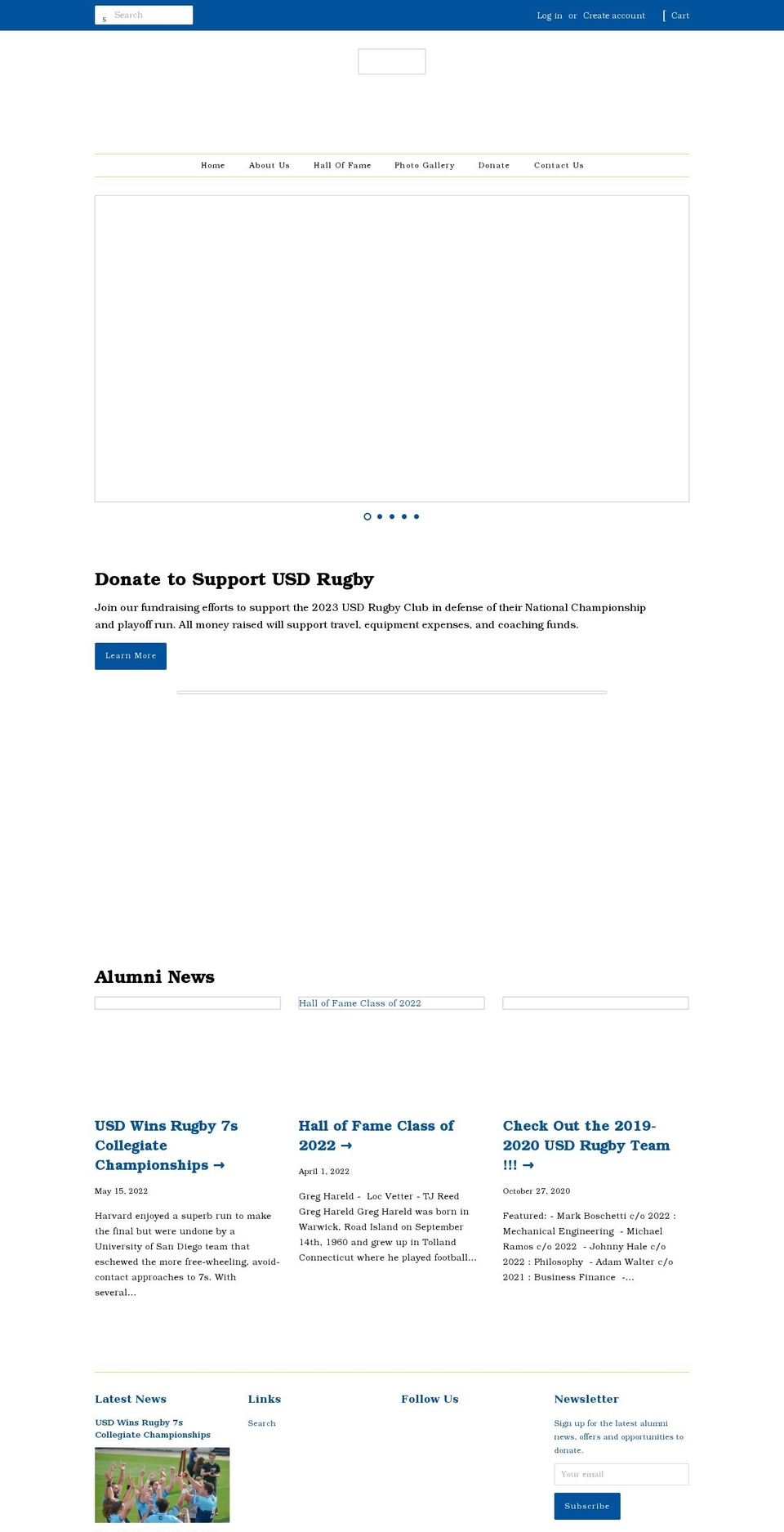 s Search

Log in or Create account [ Cart

Home About Us Hall Of Fame Photo Gallery Donate Contact Us

Donate to Support USD Rugby

Join our fundraising efforts to support the 2023 USD Rugby Club in defense of their National Championship and playoff run. All money raised will support travel, equipment expenses, and coaching funds.

Learn More

Alumni News

Hall of Fame Class of 2022

USD Wins Rugby 7s Collegiate Championships →

May 15, 2022

Harvard enjoyed a superb run to make the final but were undone by a University of San Diego team that eschewed the more free-wheeling, avoid-contact approaches to 7s. With several...

Hall of Fame Class of 2022 →

April 1, 2022

Greg Hareld - Loc Vetter - TJ Reed Greg Hareld Greg Hareld was born in Warwick, Road Island on September 14th, 1960 and grew up in Tolland Connecticut where he played football...

Check Out the 2019-2020 USD Rugby Team !!! →

October 27, 2020

Featured: - Mark Boschetti c/o 2022 : Mechanical Engineering - Michael Ramos c/o 2022 - Johnny Hale c/o 2022 : Philosophy - Adam Walter c/o 2021 : Business Finance -...

Latest News

USD Wins Rugby 7s Collegiate Championships

Links

Search

Follow Us

Newsletter

Sign up for the latest alumni news, offers and opportunities to donate.

Your email

Subscribe